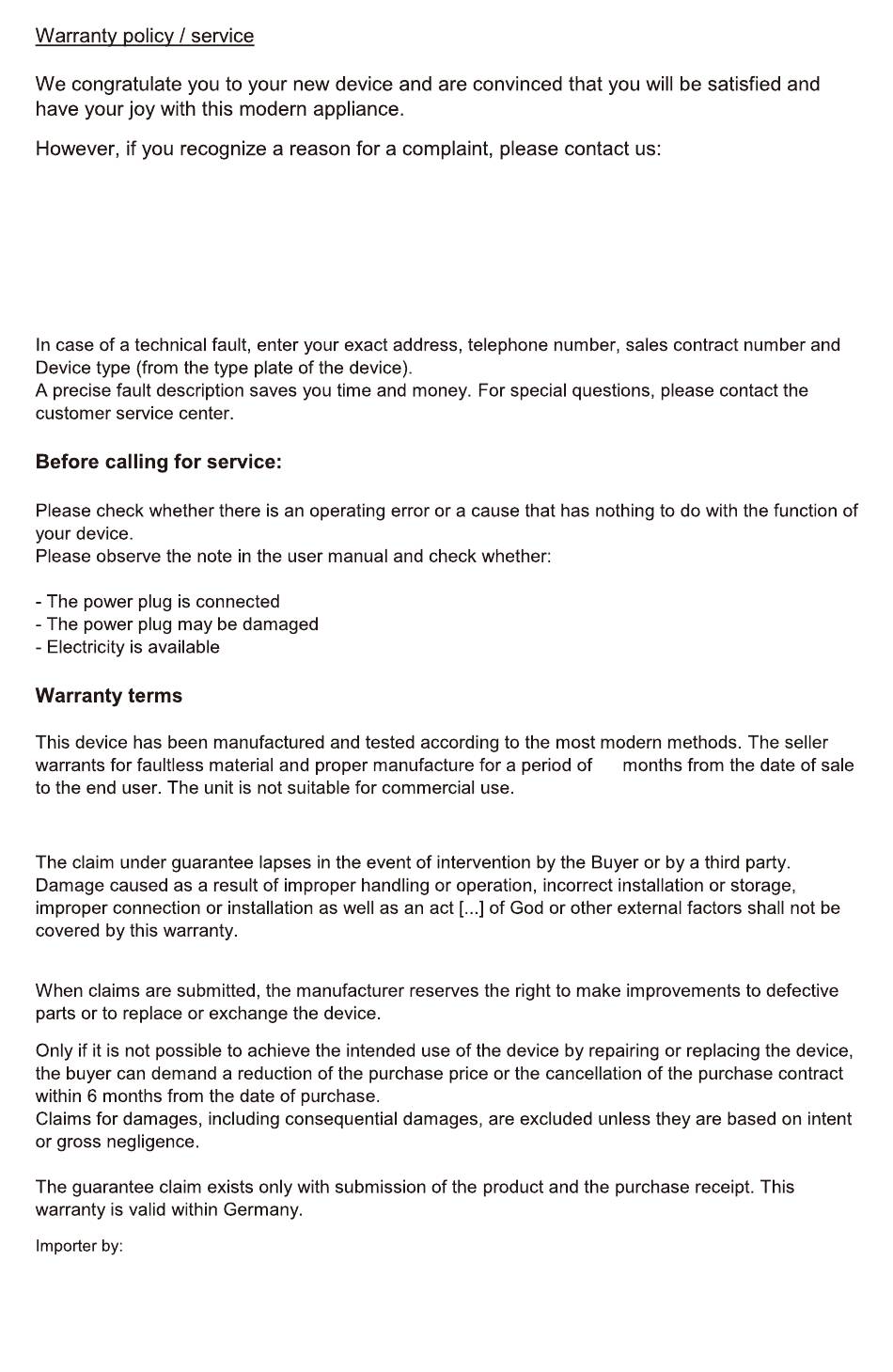 Warranty policy / service

We congratulate you to your new device and are convinced that you will be satisfied and have your joy with this modern appliance.

However, if you recognize a reason for a complaint, please contact us:

In case of a technical fault, enter your exact address, telephone number, sales contract number and Device type (from the type plate of the device).
A precise fault description saves you time and money. For special questions, please contact the customer service center.

Before calling for service:

Please check whether there is an operating error or a cause that has nothing to do with the function of your device.
Please observe the note in the user manual and check whether:

- The power plug is connected
- The power plug may be damaged
- Electricity is available

Warranty terms

This device has been manufactured and tested according to the most modern methods. The seller warrants for faultless material and proper manufacture for a period of months from the date of sale to the end user. The unit is not suitable for commercial use.

The claim under guarantee lapses in the event of intervention by the Buyer or by a third party. Damage caused as a result of improper handling or operation, incorrect installation or storage, improper connection or installation as well as an act [...] of God or other external factors shall not be covered by this warranty.

When claims are submitted, the manufacturer reserves the right to make improvements to defective parts or to replace or exchange the device.

Only if it is not possible to achieve the intended use of the device by repairing or replacing the device, the buyer can demand a reduction of the purchase price or the cancellation of the purchase contract within 6 months from the date of purchase.
Claims for damages, including consequential damages, are excluded unless they are based on intent or gross negligence.

The guarantee claim exists only with submission of the product and the purchase receipt. This warranty is valid within Germany.

Importer by: